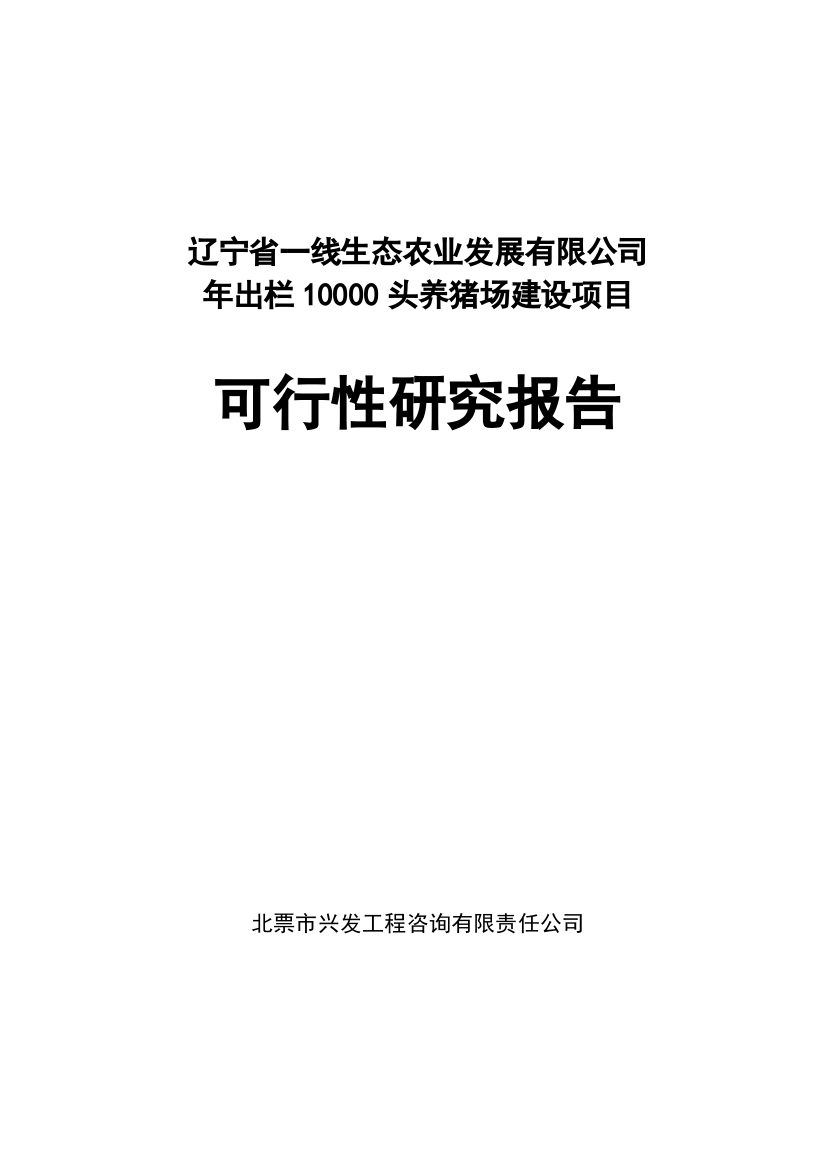 辽宁省一线生态农业发展有限公司
年出栏 10000 头养猪场建设项目

可行性研究报告

北票市兴发工程咨询有限责任公司